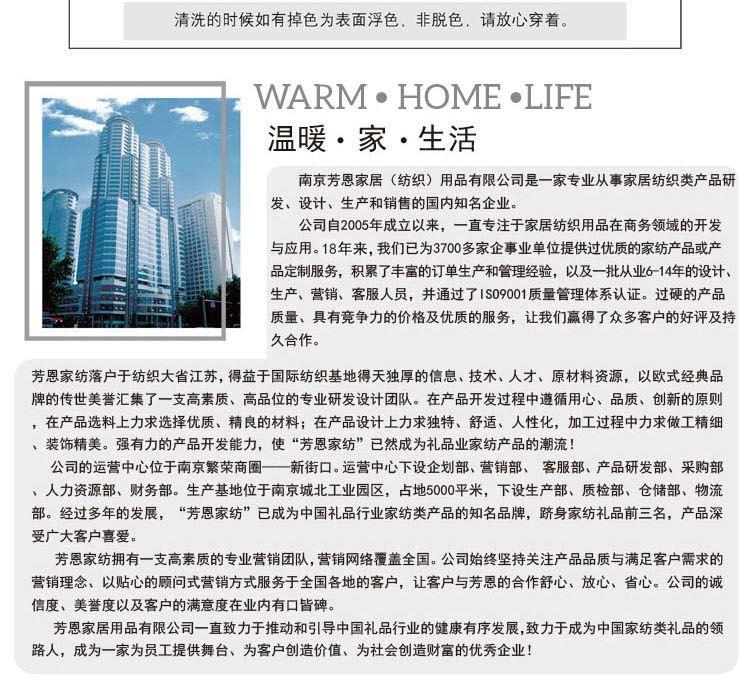 清洗的时候如有掉色为表面浮色，非脱色，请放心穿着。

WARM • HOME •LIFE
温暖 · 家 · 生活

南京芳恩家居（纺织）用品有限公司是一家专业从事家居纺织类产品研发、设计、生产和销售的国内知名企业。

公司自2005年成立以来，一直专注于家居纺织用品在商务领域的开发与应用。18年来，我们已为3700多家企事业单位提供过优质的家纺产品或产品定制服务，积累了丰富的订单生产和管理经验，以及一批从业6-14年的设计、生产、营销、客服人员，并通过了ISO9001质量管理体系认证。过硬的产品质量、具有竞争力的价格及优质的服务，让我们赢得了众多客户的好评及持久合作。

芳恩家纺落户于纺织大省江苏，得益于国际纺织基地得天独厚的信息、技术、人才、原材料资源，以欧式经典品牌的传世美誉汇集了一支高素质、高品位的专业研发设计团队。在产品开发过程中遵循用心、品质、创新的原则，在产品选料上力求选择优质、精良的材料；在产品设计上力求独特、舒适、人性化，加工过程中力求做工精细、装饰精美。强有力的产品开发能力，使“芳恩家纺”已然成为礼品业家纺产品的潮流！

公司的运营中心位于南京繁荣商圈——新街口。运营中心下设企划部、营销部、 客服部、产品研发部、采购部、人力资源部、财务部。生产基地位于南京城北工业园区，占地5000平米，下设生产部、质检部、仓储部、物流部。经过多年的发展，“芳恩家纺”已成为中国礼品行业家纺类产品的知名品牌，跻身家纺礼品前三名，产品深受广大客户喜爱。

芳恩家纺拥有一支高素质的专业营销团队，营销网络覆盖全国。公司始终坚持关注产品品质与满足客户需求的营销理念、以贴心的顾问式营销方式服务于全国各地的客户，让客户与芳恩的合作舒心、放心、省心。公司的诚信度、美誉度以及客户的满意度在业内有口皆碑。

芳恩家居用品有限公司一直致力于推动和引导中国礼品行业的健康有序发展，致力于成为中国家纺类礼品的领路人，成为一家为员工提供舞台、为客户创造价值、为社会创造财富的优秀企业！